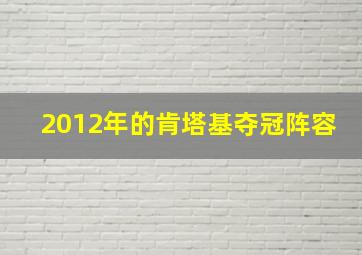 2012年的肯塔基夺冠阵容